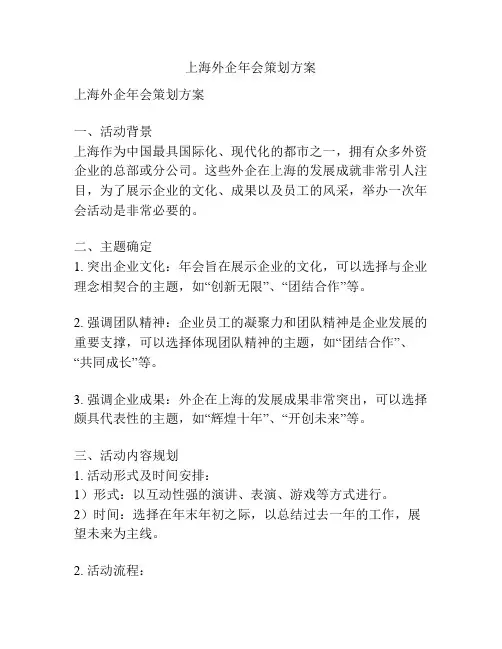 上海外企年会策划方案

上海外企年会策划方案

一、活动背景
上海作为中国最具国际化、现代化的都市之一，拥有众多外资企业的总部或分公司。这些外企在上海的发展成就非常引人注目，为了展示企业的文化、成果以及员工的风采，举办一次年会活动是非常必要的。

二、主题确定
1. 突出企业文化：年会旨在展示企业的文化，可以选择与企业理念相契合的主题，如“创新无限”、“团结合作”等。

2. 强调团队精神：企业员工的凝聚力和团队精神是企业发展的重要支撑，可以选择体现团队精神的主题，如“团结合作”、“共同成长”等。

3. 强调企业成果：外企在上海的发展成果非常突出，可以选择颇具代表性的主题，如“辉煌十年”、“开创未来”等。

三、活动内容规划
1. 活动形式及时间安排：
1）形式：以互动性强的演讲、表演、游戏等方式进行。
2）时间：选择在年末年初之际，以总结过去一年的工作，展望未来为主线。

2. 活动流程：